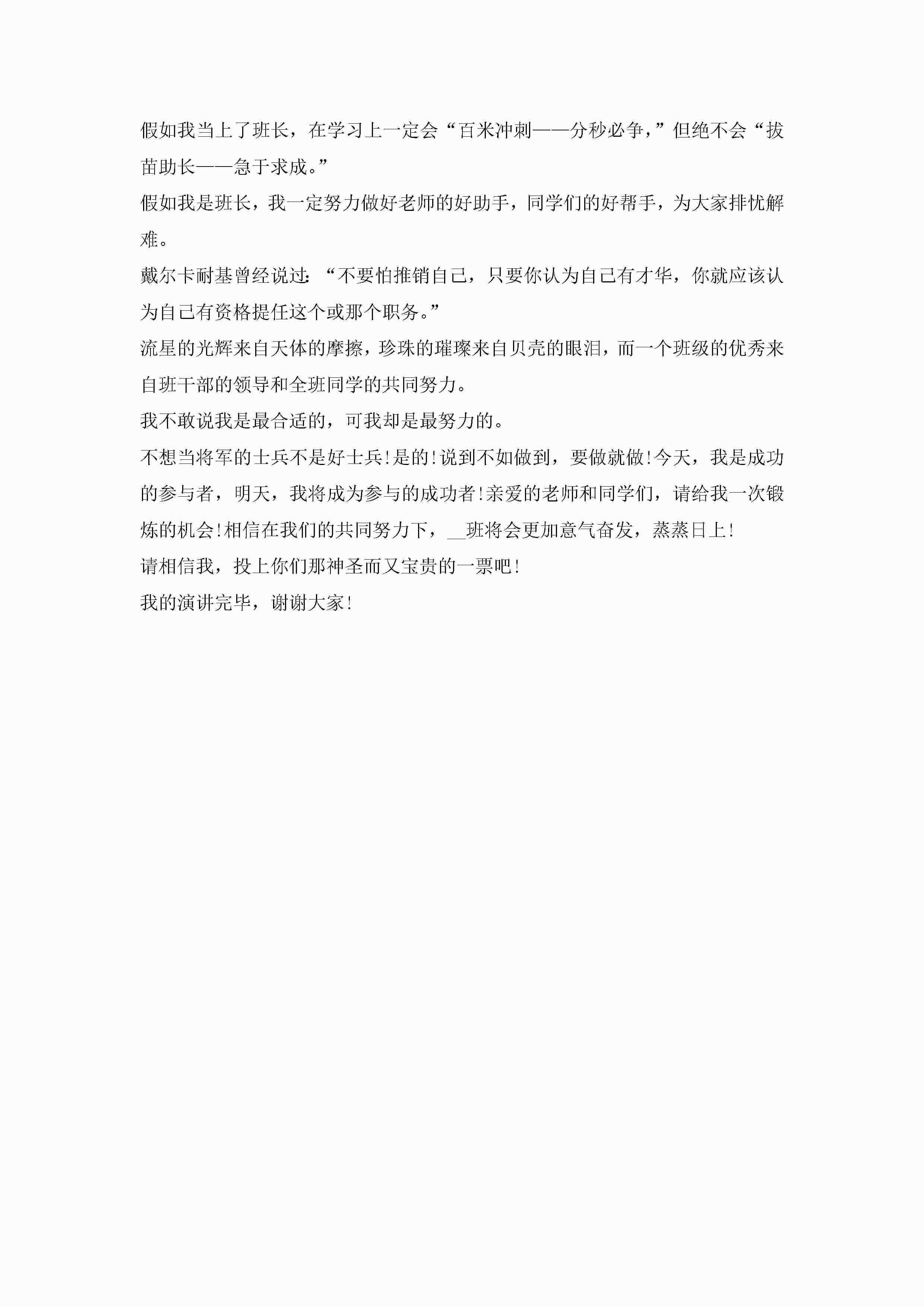 假如我当上了班长，在学习上一定会“百米冲刺——分秒必争，”但绝不会“拔苗助长——急于求成。”

假如我是班长，我一定努力做好老师的好助手，同学们的好帮手，为大家排忧解难。

戴尔卡耐基曾经说过：“不要怕推销自己，只要你认为自己有才华，你就应该认为自己有资格提任这个或那个职务。”

流星的光辉来自天体的摩擦，珍珠的璀璨来自贝壳的眼泪，而一个班级的优秀来自班干部的领导和全班同学的共同努力。

我不敢说我是最合适的，可我却是最努力的。

不想当将军的士兵不是好士兵！是的！说到不如做到，要做就做！今天，我是成功的参与者，明天，我将成为参与的成功者！亲爱的老师和同学们，请给我一次锻炼的机会！相信在我们的共同努力下，__班将会更加意气奋发，蒸蒸日上！

请相信我，投上你们那神圣而又宝贵的一票吧！

我的演讲完毕，谢谢大家！